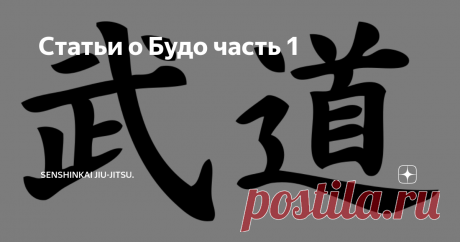 Статьи о Будо часть 1

武道

SENSHINKAI JIU-JITSU.

postila.ru